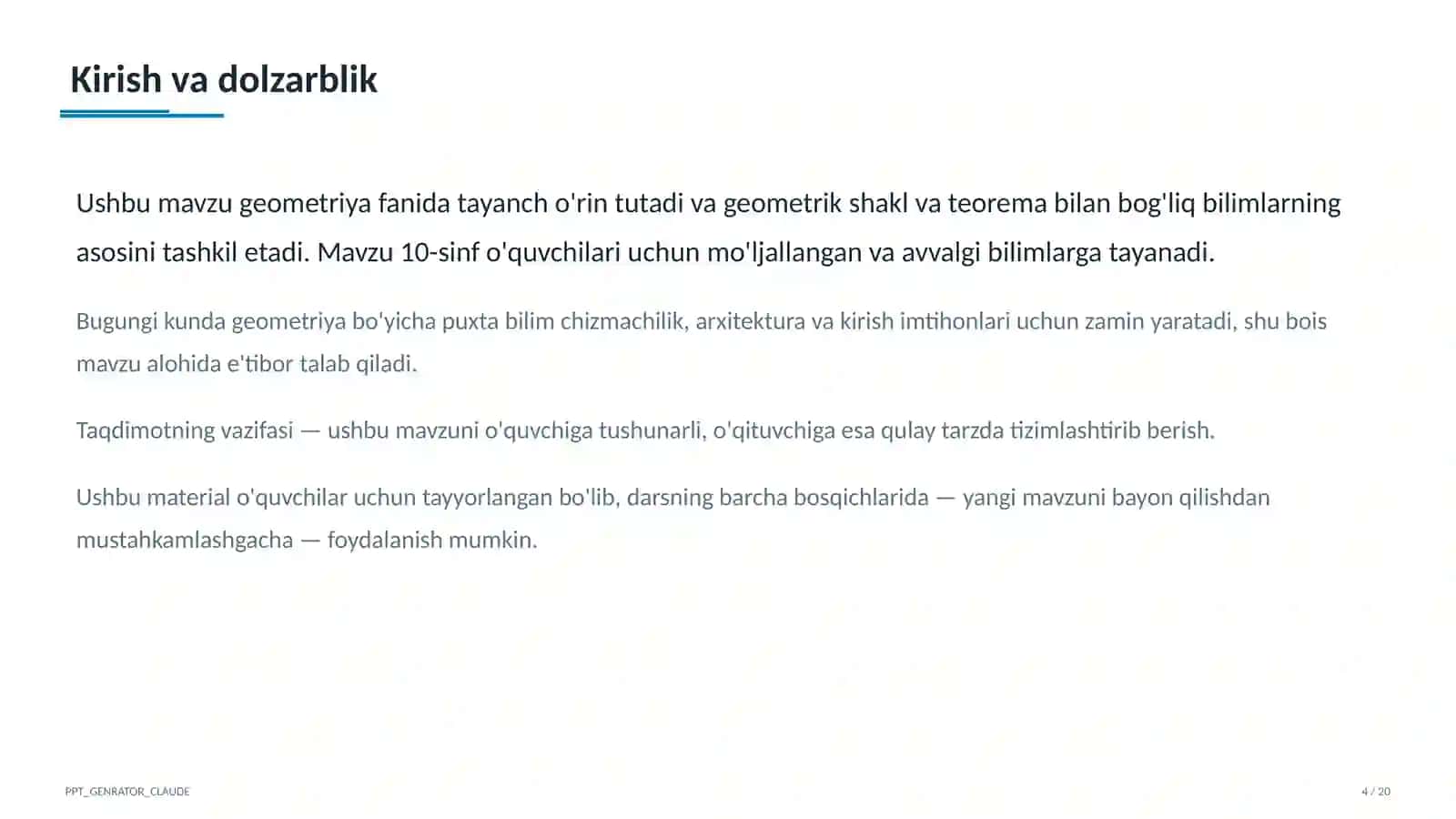 Kirish va dolzarblik

Ushbu mavzu geometriya fanida tayanch o'rin tutadi va geometrik shakl va teorema bilan bog'liq bilimlarning asosini tashkil etadi. Mavzu 10-sinf o'quvchilari uchun mo'ljallangan va avvalgi bilimlarga tayanadi.

Bugungi kunda geometriya bo'yicha puxta bilim chizmachilik, arxitektura va kirish imtihonlari uchun zamin yaratadi, shu bois mavzu alohida e'tibor talab qiladi.

Taqdimotning vazifasi — ushbu mavzuni o'quvchiga tushunarli, o'qituvchiga esa qulay tarzda tizimlashtirib berish.

Ushbu material o'quvchilar uchun tayyorlangan bo'lib, darsning barcha bosqichlarida — yangi mavzuni bayon qilishdan mustahkamlashgacha — foydalanish mumkin.

PPT_GENRATOR_CLAUDE

4 / 20